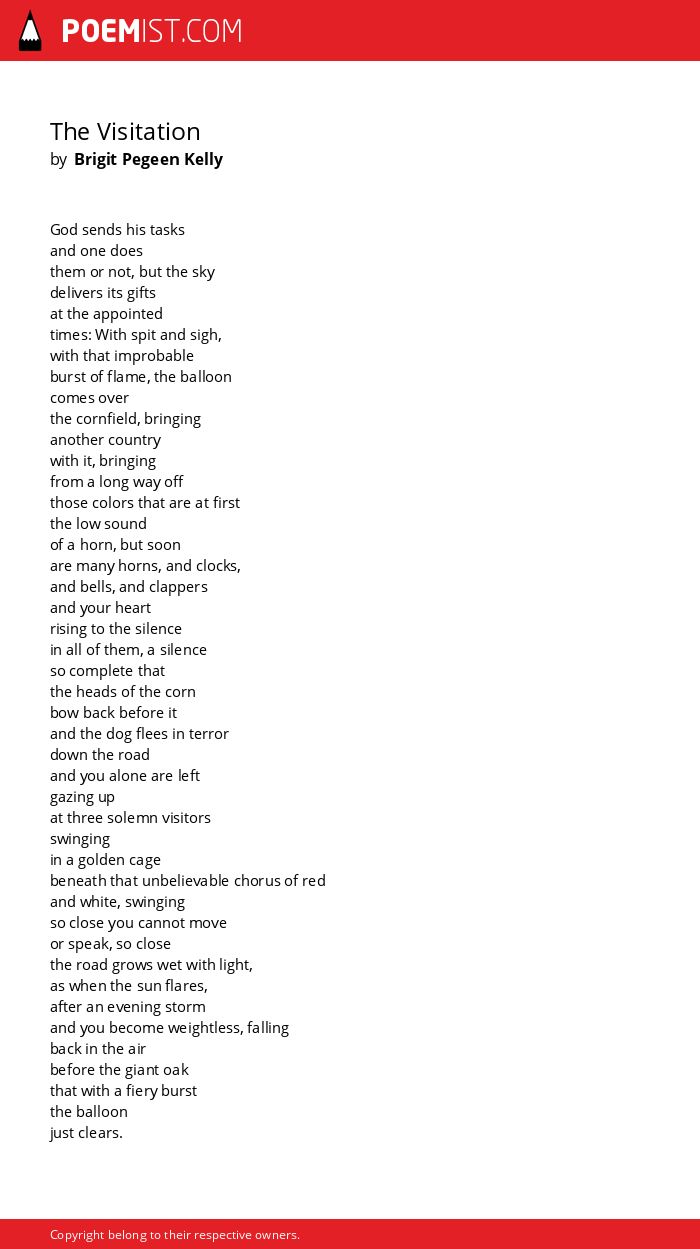 POEMIST.COM

The Visitation
by Brigit Pegeen Kelly

God sends his tasks
and one does
them or not, but the sky
delivers its gifts
at the appointed
times: With spit and sigh,
with that improbable
burst of flame, the balloon
comes over
the cornfield, bringing
another country
with it, bringing
from a long way off
those colors that are at first
the low sound
of a horn, but soon
are many horns, and clocks,
and bells, and clappers
and your heart
rising to the silence
in all of them, a silence
so complete that
the heads of the corn
bow back before it
and the dog flees in terror
down the road
and you alone are left
gazing up
at three solemn visitors
swinging
in a golden cage
beneath that unbelievable chorus of red
and white, swinging
so close you cannot move
or speak, so close
the road grows wet with light,
as when the sun flares,
after an evening storm
and you become weightless, falling
back in the air
before the giant oak
that with a fiery burst
the balloon
just clears.

Copyright belong to their respective owners.